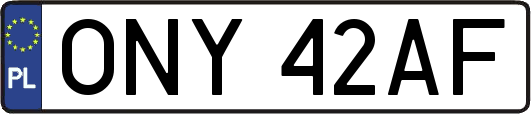 PL

ONY 42AF